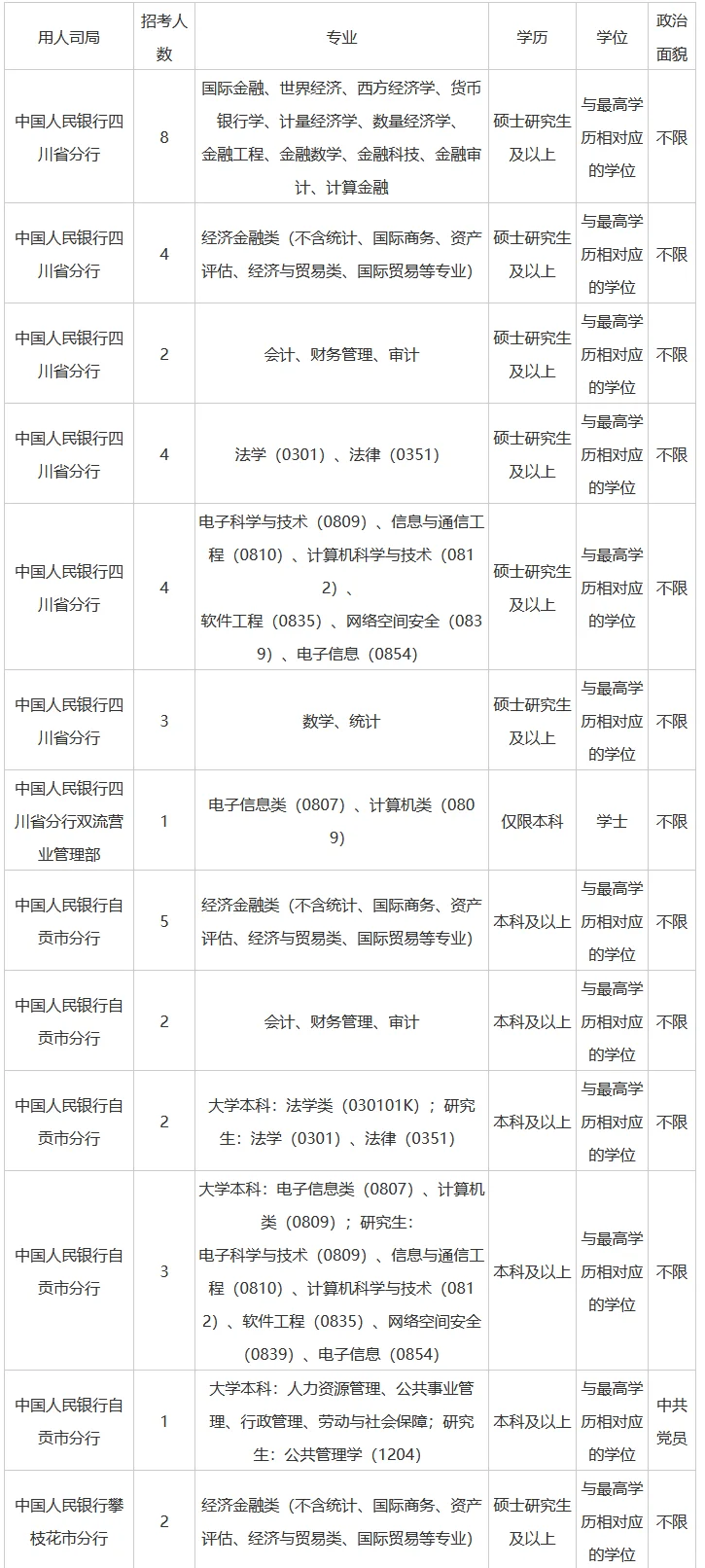 | 用人司局 | 招考人数 | 专业 | 学历 | 学位 | 政治面貌 |
|---|---|---|---|---|---|
| 中国人民银行四川省分行 | 8 | 国际金融、世界经济、西方经济学、货币银行学、计量经济学、数量经济学、金融工程、金融数学、金融科技、金融审计、计算金融 | 硕士研究生及以上 | 与最高学历相对应的学位 | 不限 |
| 中国人民银行四川省分行 | 4 | 经济金融类（不含统计、国际商务、资产评估、经济与贸易类、国际贸易等专业） | 硕士研究生及以上 | 与最高学历相对应的学位 | 不限 |
| 中国人民银行四川省分行 | 2 | 会计、财务管理、审计 | 硕士研究生及以上 | 与最高学历相对应的学位 | 不限 |
| 中国人民银行四川省分行 | 4 | 法学（0301）、法律（0351） | 硕士研究生及以上 | 与最高学历相对应的学位 | 不限 |
| 中国人民银行四川省分行 | 4 | 电子科学与技术（0809）、信息与通信工程（0810）、计算机科学与技术（0812）、软件工程（0835）、网络空间安全（0839）、电子信息（0854） | 硕士研究生及以上 | 与最高学历相对应的学位 | 不限 |
| 中国人民银行四川省分行 | 3 | 数学、统计 | 硕士研究生及以上 | 与最高学历相对应的学位 | 不限 |
| 中国人民银行四川省分行双流营业管理部 | 1 | 电子信息类（0807）、计算机类（0809） | 仅限本科 | 学士 | 不限 |
| 中国人民银行自贡市分行 | 5 | 经济金融类（不含统计、国际商务、资产评估、经济与贸易类、国际贸易等专业） | 本科及以上 | 与最高学历相对应的学位 | 不限 |
| 中国人民银行自贡市分行 | 2 | 会计、财务管理、审计 | 本科及以上 | 与最高学历相对应的学位 | 不限 |
| 中国人民银行自贡市分行 | 2 | 大学本科：法学类（030101K）；研究生：法学（0301）、法律（0351） | 本科及以上 | 与最高学历相对应的学位 | 不限 |
| 中国人民银行自贡市分行 | 3 | 大学本科：电子信息类（0807）、计算机类（0809）；研究生：电子科学与技术（0809）、信息与通信工程（0810）、计算机科学与技术（0812）、软件工程（0835）、网络空间安全（0839）、电子信息（0854） | 本科及以上 | 与最高学历相对应的学位 | 不限 |
| 中国人民银行自贡市分行 | 1 | 大学本科：人力资源管理、公共事业管理、行政管理、劳动与社会保障；研究生：公共管理学（1204） | 本科及以上 | 与最高学历相对应的学位 | 中共党员 |
| 中国人民银行攀枝花市分行 | 2 | 经济金融类（不含统计、国际商务、资产评估、经济与贸易类、国际贸易等专业） | 硕士研究生及以上 | 与最高学历相对应的学位 | 不限 |